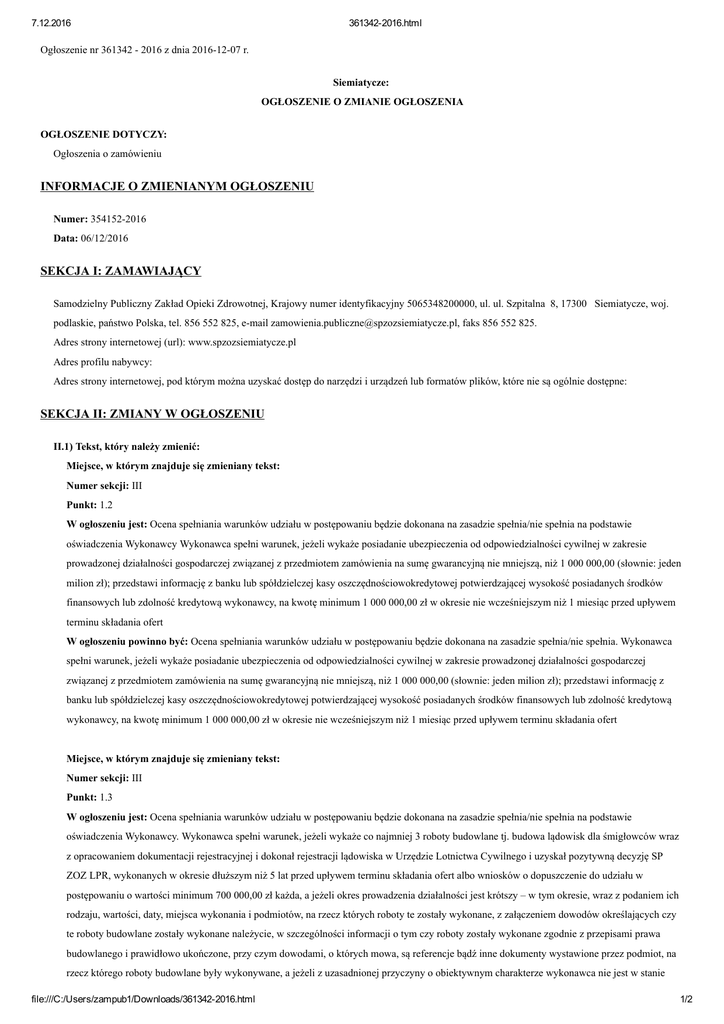 7.12.2016 361342-2016.html

Ogłoszenie nr 361342 - 2016 z dnia 2016-12-07 r.

Siemiatycze:

OGŁOSZENIE O ZMIANIE OGŁOSZENIA

OGŁOSZENIE DOTYCZY:

Ogłoszenia o zamówieniu

INFORMACJE O ZMIENIANYM OGŁOSZENIU

Numer: 354152-2016

Data: 06/12/2016

SEKCJA I: ZAMAWIAJĄCY

Samodzielny Publiczny Zakład Opieki Zdrowotnej, Krajowy numer identyfikacyjny 5065348200000, ul. ul. Szpitalna 8, 17300 Siemiatycze, woj. podlaskie, państwo Polska, tel. 856 552 825, e-mail zamowienia.publiczne@spzozsiemiatycze.pl, faks 856 552 825.

Adres strony internetowej (url): www.spzozsiemiatycze.pl

Adres profilu nabywcy:

Adres strony internetowej, pod którym można uzyskać dostęp do narzędzi i urządzeń lub formatów plików, które nie są ogólnie dostępne:

SEKCJA II: ZMIANY W OGŁOSZENIU

II.1) Tekst, który należy zmienić:

Miejsce, w którym znajduje się zmieniany tekst:

Numer sekcji: III

Punkt: 1.2

W ogłoszeniu jest: Ocena spełniania warunków udziału w postępowaniu będzie dokonana na zasadzie spełnia/nie spełnia na podstawie oświadczenia Wykonawcy Wykonawca spełni warunek, jeżeli wykaże posiadanie ubezpieczenia od odpowiedzialności cywilnej w zakresie prowadzonej działalności gospodarczej związanej z przedmiotem zamówienia na sumę gwarancyjną nie mniejszą, niż 1 000 000,00 (słownie: jeden milion zł); przedstawi informację z banku lub spółdzielczej kasy oszczędnościowokredytowej potwierdzającej wysokość posiadanych środków finansowych lub zdolność kredytową wykonawcy, na kwotę minimum 1 000 000,00 zł w okresie nie wcześniejszym niż 1 miesiąc przed upływem terminu składania ofert

W ogłoszeniu powinno być: Ocena spełniania warunków udziału w postępowaniu będzie dokonana na zasadzie spełnia/nie spełnia. Wykonawca spełni warunek, jeżeli wykaże posiadanie ubezpieczenia od odpowiedzialności cywilnej w zakresie prowadzonej działalności gospodarczej związanej z przedmiotem zamówienia na sumę gwarancyjną nie mniejszą, niż 1 000 000,00 (słownie: jeden milion zł); przedstawi informację z banku lub spółdzielczej kasy oszczędnościowokredytowej potwierdzającej wysokość posiadanych środków finansowych lub zdolność kredytową wykonawcy, na kwotę minimum 1 000 000,00 zł w okresie nie wcześniejszym niż 1 miesiąc przed upływem terminu składania ofert

Miejsce, w którym znajduje się zmieniany tekst:

Numer sekcji: III

Punkt: 1.3

W ogłoszeniu jest: Ocena spełniania warunków udziału w postępowaniu będzie dokonana na zasadzie spełnia/nie spełnia na podstawie oświadczenia Wykonawcy. Wykonawca spełni warunek, jeżeli wykaże co najmniej 3 roboty budowlane tj. budowa lądowisk dla śmigłowców wraz z opracowaniem dokumentacji rejestracyjnej i dokonał rejestracji lądowiska w Urzędzie Lotnictwa Cywilnego i uzyskał pozytywną decyzję SP ZOZ LPR, wykonanych w okresie dłuższym niż 5 lat przed upływem terminu składania ofert albo wniosków o dopuszczenie do udziału w postępowaniu o wartości minimum 700 000,00 zł każda, a jeżeli okres prowadzenia działalności jest krótszy – w tym okresie, wraz z podaniem ich rodzaju, wartości, daty, miejsca wykonania i podmiotów, na rzecz których roboty te zostały wykonane, z załączeniem dowodów określających czy te roboty budowlane zostały wykonane należycie, w szczególności informacji o tym czy roboty zostały wykonane zgodnie z przepisami prawa budowlanego i prawidłowo ukończone, przy czym dowodami, o których mowa, są referencje bądź inne dokumenty wystawione przez podmiot, na rzecz którego roboty budowlane były wykonywane, a jeżeli z uzasadnionej przyczyny o obiektywnym charakterze wykonawca nie jest w stanie

file:///C:/Users/zampub1/Downloads/361342-2016.html 1/2